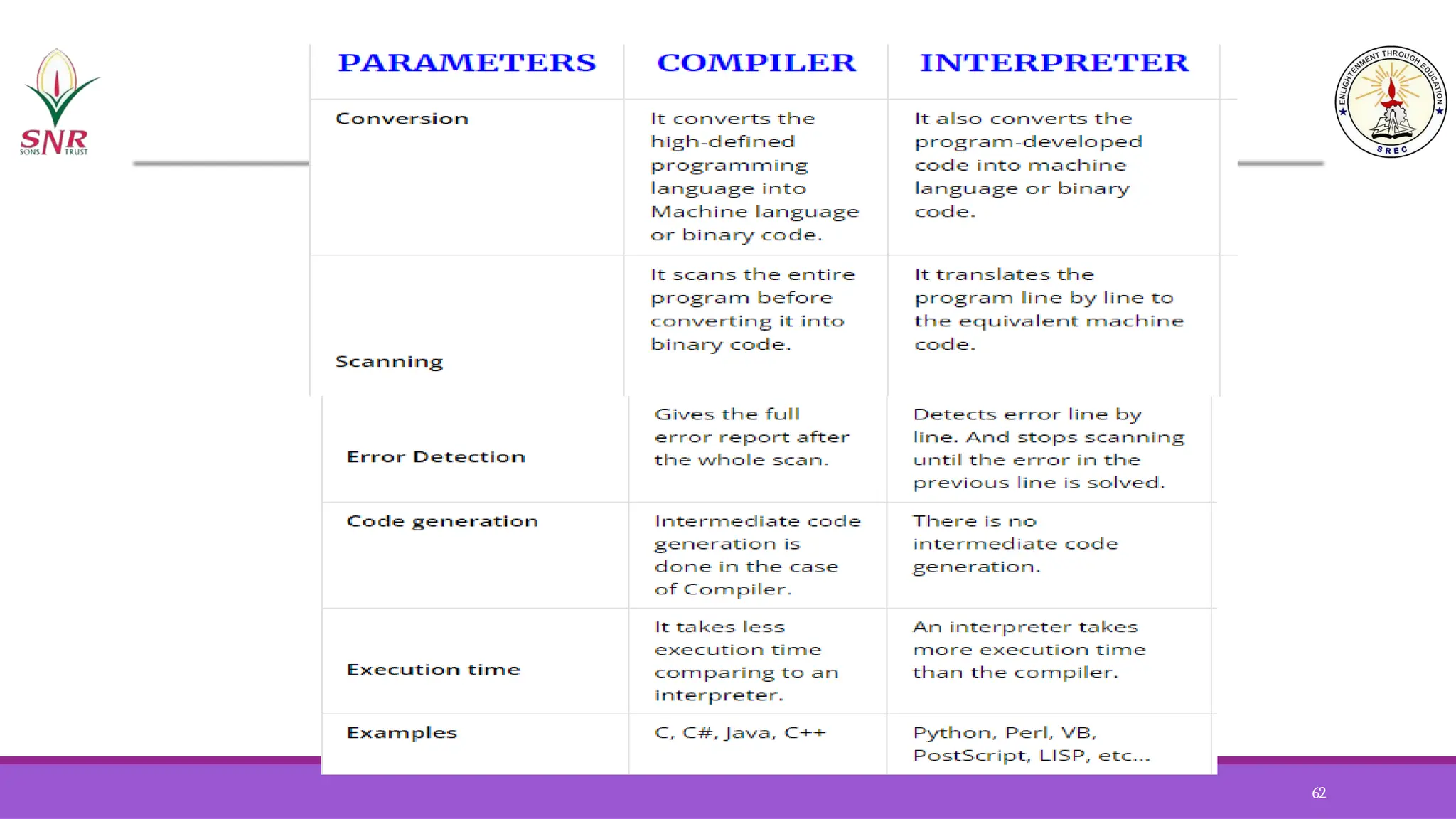 SNR SONS TRUST

ENLIGHTENMENT THROUGH EDUCATION SREC

| PARAMETERS | COMPILER | INTERPRETER |
|---|---|---|
| Conversion | It converts the high-defined programming language into Machine language or binary code. | It also converts the program-developed code into machine language or binary code. |
| Scanning | It scans the entire program before converting it into binary code. | It translates the program line by line to the equivalent machine code. |
| Error Detection | Gives the full error report after the whole scan. | Detects error line by line. And stops scanning until the error in the previous line is solved. |
| Code generation | Intermediate code generation is done in the case of Compiler. | There is no intermediate code generation. |
| Execution time | It takes less execution time comparing to an interpreter. | An interpreter takes more execution time than the compiler. |
| Examples | C, C#, Java, C++ | Python, Perl, VB, PostScript, LISP, etc... |

62